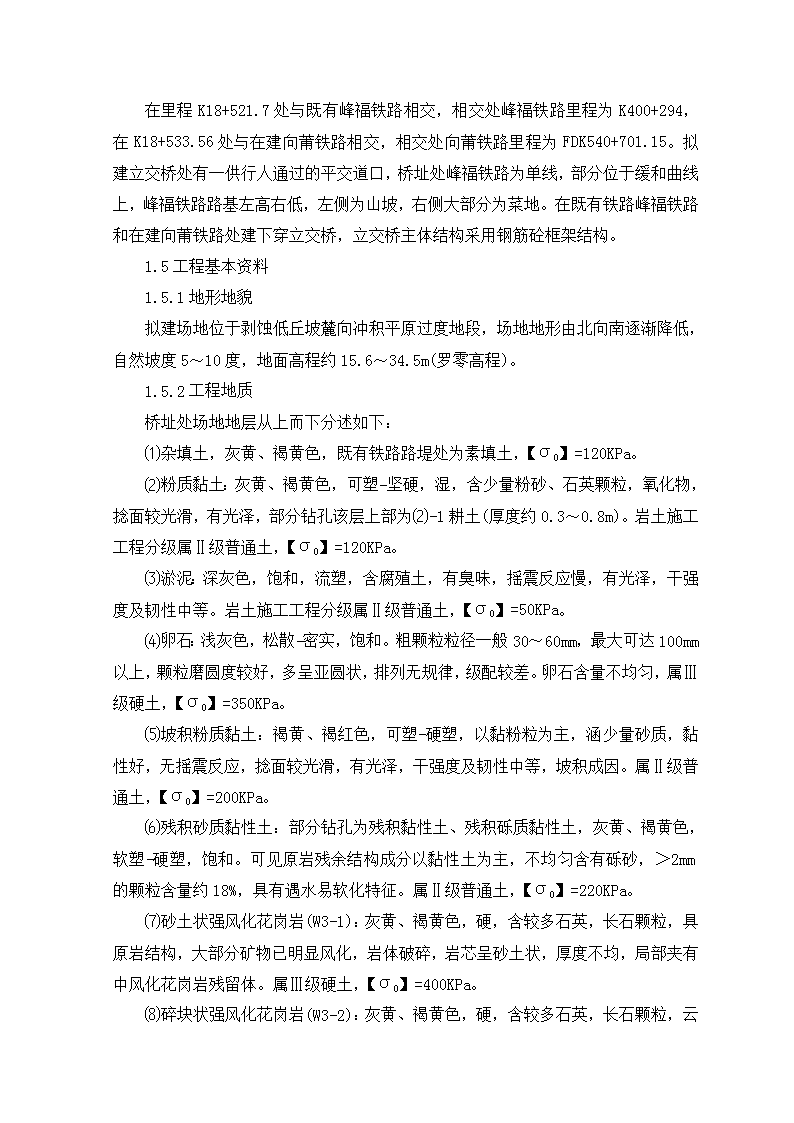 在里程 K18+521.7 处与既有峰福铁路相交，相交处峰福铁路里程为 K400+294，在 K18+533.56 处与在建向莆铁路相交，相交处向莆铁路里程为 FDK540+701.15。拟建立交桥处有一供行人通过的平交道口，桥址处峰福铁路为单线，部分位于缓和曲线上，峰福铁路路基左高右低，左侧为山坡，右侧大部分为菜地。在既有铁路峰福铁路和在建向莆铁路处建下穿立交桥，立交桥主体结构采用钢筋砼框架结构。

1.5 工程基本资料

1.5.1 地形地貌

拟建场地位于剥蚀低丘坡麓向冲积平原过度地段，场地地形由北向南逐渐降低，自然坡度 5～10 度，地面高程约 15.6～34.5m(罗零高程)。

1.5.2 工程地质

桥址处场地地层从上而下分述如下：

⑴杂填土，灰黄、褐黄色，既有铁路路堤处为素填土，【$\sigma_0$】=120KPa。

⑵粉质黏土：灰黄、褐黄色，可塑-坚硬，湿，含少量粉砂、石英颗粒，氧化物，捻面较光滑，有光泽，部分钻孔该层上部为⑵-1 耕土(厚度约 0.3～0.8m)。岩土施工工程分级属Ⅱ级普通土，【$\sigma_0$】=120KPa。

⑶淤泥：深灰色，饱和，流塑，含腐殖土，有臭味，摇震反应慢，有光泽，干强度及韧性中等。岩土施工工程分级属Ⅱ级普通土，【$\sigma_0$】=50KPa。

⑷卵石：浅灰色，松散-密实，饱和。粗颗粒粒径一般 30～60mm，最大可达 100mm 以上，颗粒磨圆度较好，多呈亚圆状，排列无规律，级配较差。卵石含量不均匀，属Ⅲ级硬土，【$\sigma_0$】=350KPa。

⑸坡积粉质黏土：褐黄、褐红色，可塑-硬塑，以黏粉粒为主，涵少量砂质，黏性好，无摇震反应，捻面较光滑，有光泽，干强度及韧性中等，坡积成因。属Ⅱ级普通土，【$\sigma_0$】=200KPa。

⑹残积砂质黏性土：部分钻孔为残积黏性土、残积砾质黏性土，灰黄、褐黄色，软塑-硬塑，饱和。可见原岩残余结构成分以黏性土为主，不均匀含有砾砂，＞2mm 的颗粒含量约 18%，具有遇水易软化特征。属Ⅱ级普通土，【$\sigma_0$】=220KPa。

⑺砂土状强风化花岗岩(W3-1)：灰黄、褐黄色，硬，含较多石英，长石颗粒，具原岩结构，大部分矿物已明显风化，岩体破碎，岩芯呈砂土状，厚度不均，局部夹有中风化花岗岩残留体。属Ⅲ级硬土，【$\sigma_0$】=400KPa。

⑻碎块状强风化花岗岩(W3-2)：灰黄、褐黄色，硬，含较多石英，长石颗粒，云